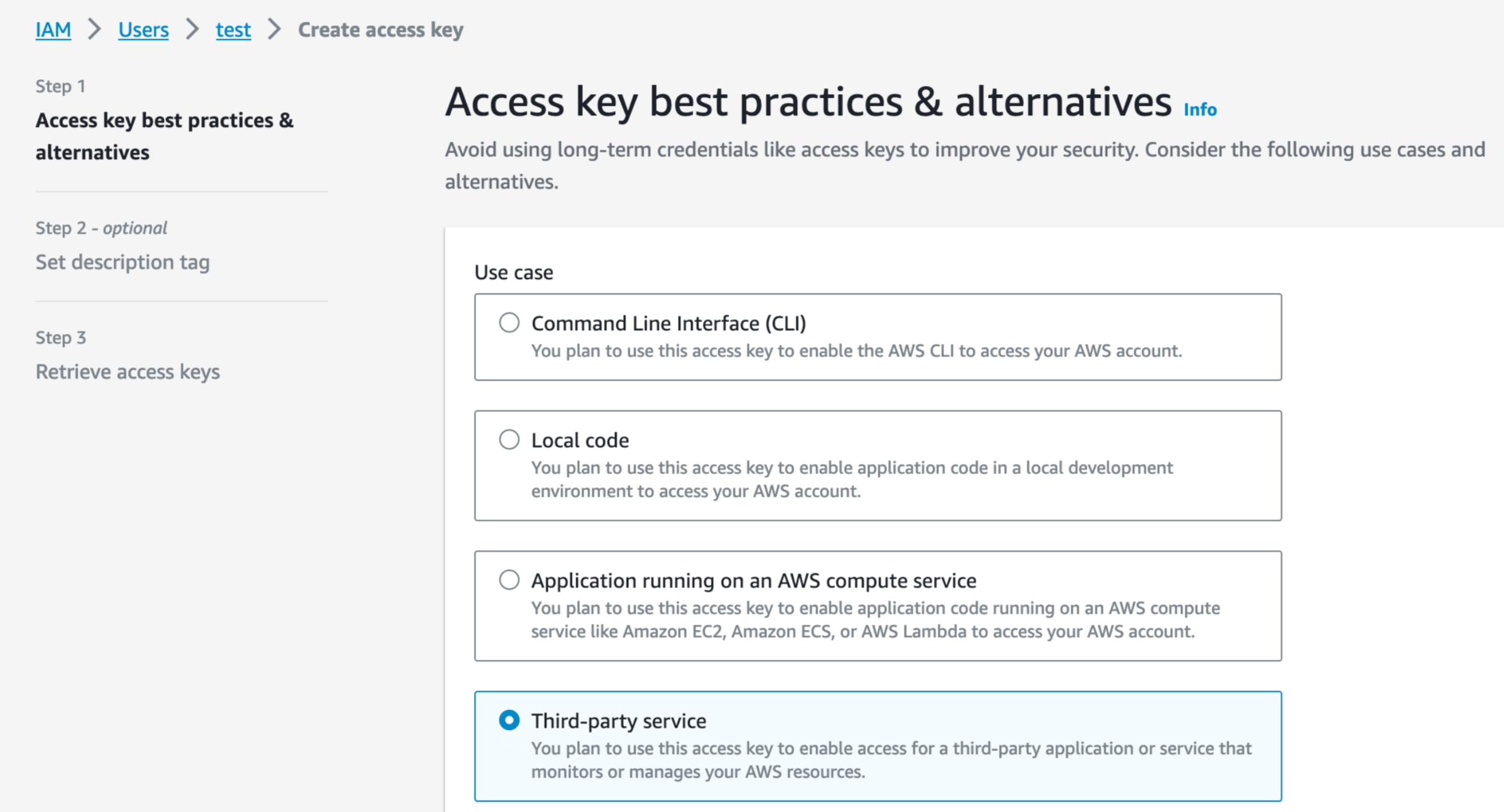 IAM > Users > test > Create access key

Step 1
Access key best practices & alternatives

Step 2 - optional
Set description tag

Step 3
Retrieve access keys

Access key best practices & alternatives Info

Avoid using long-term credentials like access keys to improve your security. Consider the following use cases and alternatives.

Use case

Command Line Interface (CLI)
You plan to use this access key to enable the AWS CLI to access your AWS account.

Local code
You plan to use this access key to enable application code in a local development environment to access your AWS account.

Application running on an AWS compute service
You plan to use this access key to enable application code running on an AWS compute service like Amazon EC2, Amazon ECS, or AWS Lambda to access your AWS account.

Third-party service
You plan to use this access key to enable access for a third-party application or service that monitors or manages your AWS resources.